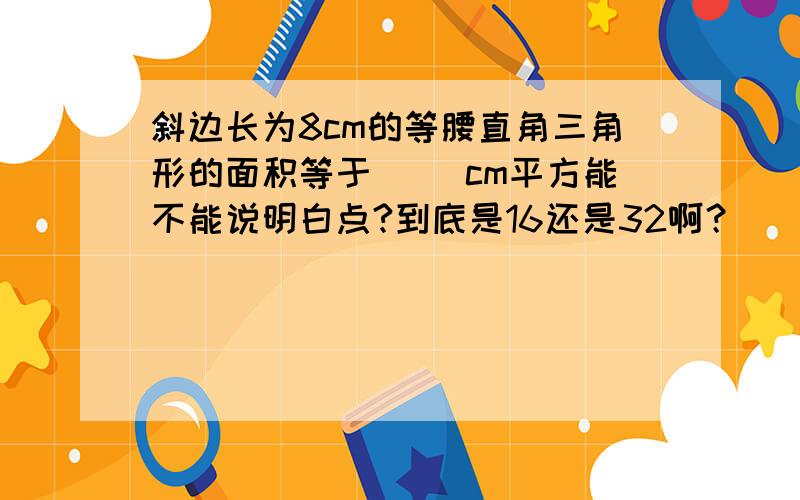 斜边长为8cm的等腰直角三角形的面积等于（ ）cm平方能不能说明白点?到底是16还是32啊?